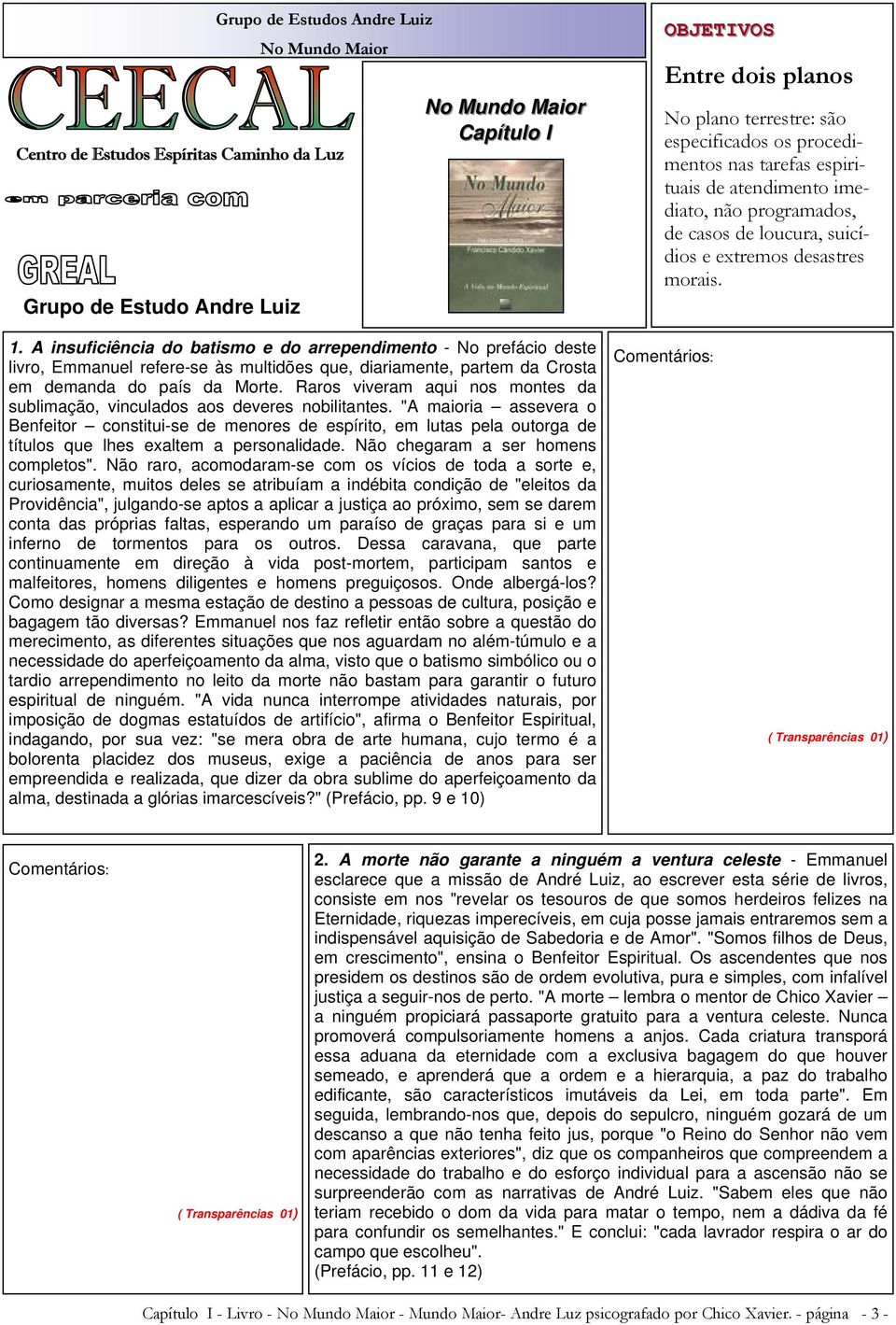 Grupo de Estudos Andre Luiz
No Mundo Maior

CEECAL
Centro de Estudos Espíritas Caminho da Luz
em parceria com
GREAL
Grupo de Estudo Andre Luiz

No Mundo Maior
Capítulo I

No Mundo Maior
Francisco Cândido Xavier
A Vida no Mundo Espiritual

OBJETIVOS
Entre dois planos
No plano terrestre: são especificados os procedimentos nas tarefas espirituais de atendimento imediato, não programados, de casos de loucura, suicídios e extremos desastres morais.

1. A insuficiência do batismo e do arrependimento - No prefácio deste livro, Emmanuel refere-se às multidões que, diariamente, partem da Crosta em demanda do país da Morte. Raros viveram aqui nos montes da sublimação, vinculados aos deveres nobilitantes. "A maioria – assevera o Benfeitor – constitui-se de menores de espírito, em lutas pela outorga de títulos que lhes exaltem a personalidade. Não chegaram a ser homens completos". Não raro, acomodaram-se com os vícios de toda a sorte e, curiosamente, muitos deles se atribuíam a indébita condição de "eleitos da Providência", julgando-se aptos a aplicar a justiça ao próximo, sem se darem conta das próprias faltas, esperando um paraíso de graças para si e um inferno de tormentos para os outros. Dessa caravana, que parte continuamente em direção à vida post-mortem, participam santos e malfeitores, homens diligentes e homens preguiçosos. Onde albergá-los? Como designar a mesma estação de destino a pessoas de cultura, posição e bagagem tão diversas? Emmanuel nos faz refletir então sobre a questão do merecimento, as diferentes situações que nos aguardam no além-túmulo e a necessidade do aperfeiçoamento da alma, visto que o batismo simbólico ou o tardio arrependimento no leito da morte não bastam para garantir o futuro espiritual de ninguém. "A vida nunca interrompe atividades naturais, por imposição de dogmas estatuídos de artifício", afirma o Benfeitor Espiritual, indagando, por sua vez: "se mera obra de arte humana, cujo termo é a bolorenta placidez dos museus, exige a paciência de anos para ser empreendida e realizada, que dizer da obra sublime do aperfeiçoamento da alma, destinada a glórias imarcescíveis?" (Prefácio, pp. 9 e 10)

Comentários:

( Transparências 01)

Comentários:

( Transparências 01)

2. A morte não garante a ninguém a ventura celeste - Emmanuel esclarece que a missão de André Luiz, ao escrever esta série de livros, consiste em nos "revelar os tesouros de que somos herdeiros felizes na Eternidade, riquezas imperecíveis, em cuja posse jamais entraremos sem a indispensável aquisição de Sabedoria e de Amor". "Somos filhos de Deus, em crescimento", ensina o Benfeitor Espiritual. Os ascendentes que nos presidem os destinos são de ordem evolutiva, pura e simples, com infalível justiça a seguir-nos de perto. "A morte – lembra o mentor de Chico Xavier – a ninguém propiciará passaporte gratuito para a ventura celeste. Nunca promoverá compulsoriamente homens a anjos. Cada criatura transporá essa aduana da eternidade com a exclusiva bagagem do que houver semeado, e aprenderá que a ordem e a hierarquia, a paz do trabalho edificante, são característicos imutáveis da Lei, em toda parte". Em seguida, lembrando-nos que, depois do sepulcro, ninguém gozará de um descanso a que não tenha feito jus, porque "o Reino do Senhor não vem com aparências exteriores", diz que os companheiros que compreendem a necessidade do trabalho e do esforço individual para a ascensão não se surpreenderão com as narrativas de André Luiz. "Sabem eles que não teriam recebido o dom da vida para matar o tempo, nem a dádiva da fé para confundir os semelhantes." E conclui: "cada lavrador respira o ar do campo que escolheu".
(Prefácio, pp. 11 e 12)

Capítulo I - Livro - No Mundo Maior - Mundo Maior- Andre Luz psicografado por Chico Xavier. - página - 3 -